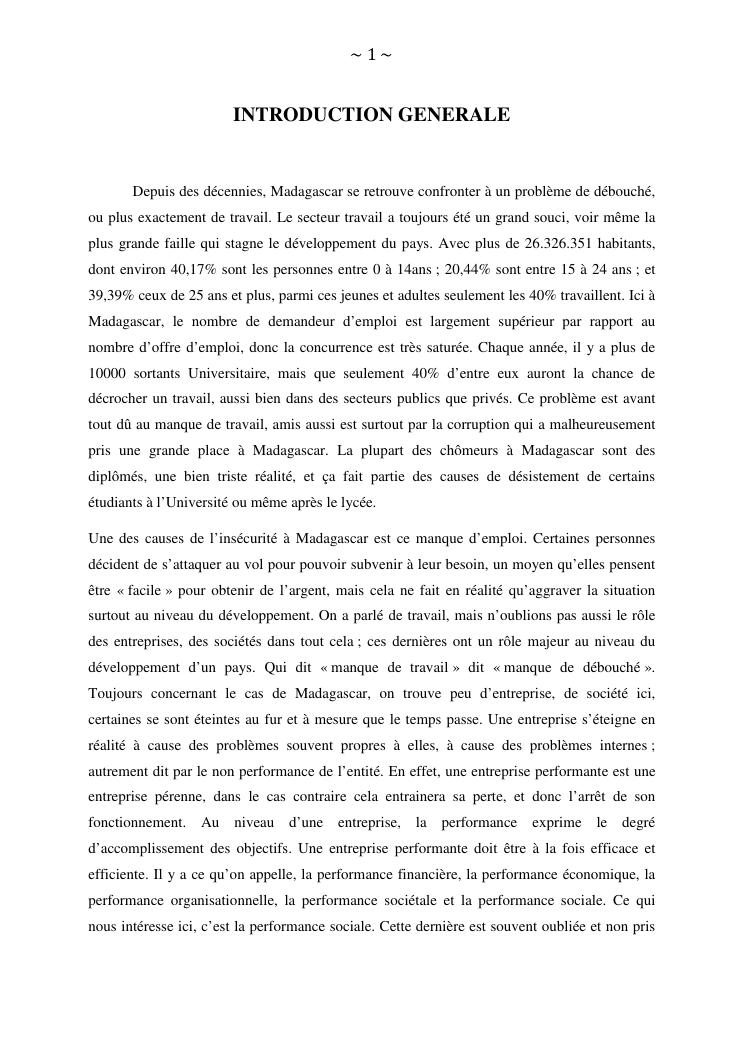 ~ 1 ~

INTRODUCTION GENERALE

Depuis des décennies, Madagascar se retrouve confronter à un problème de débouché, ou plus exactement de travail. Le secteur travail a toujours été un grand souci, voir même la plus grande faille qui stagne le développement du pays. Avec plus de 26.326.351 habitants, dont environ 40,17% sont les personnes entre 0 à 14ans ; 20,44% sont entre 15 à 24 ans ; et 39,39% ceux de 25 ans et plus, parmi ces jeunes et adultes seulement les 40% travaillent. Ici à Madagascar, le nombre de demandeur d'emploi est largement supérieur par rapport au nombre d'offre d'emploi, donc la concurrence est très saturée. Chaque année, il y a plus de 10000 sortants Universitaire, mais que seulement 40% d'entre eux auront la chance de décrocher un travail, aussi bien dans des secteurs publics que privés. Ce problème est avant tout dû au manque de travail, amis aussi est surtout par la corruption qui a malheureusement pris une grande place à Madagascar. La plupart des chômeurs à Madagascar sont des diplômés, une bien triste réalité, et ça fait partie des causes de désistement de certains étudiants à l'Université ou même après le lycée.

Une des causes de l'insécurité à Madagascar est ce manque d'emploi. Certaines personnes décident de s'attaquer au vol pour pouvoir subvenir à leur besoin, un moyen qu'elles pensent être « facile » pour obtenir de l'argent, mais cela ne fait en réalité qu'aggraver la situation surtout au niveau du développement. On a parlé de travail, mais n'oublions pas aussi le rôle des entreprises, des sociétés dans tout cela ; ces dernières ont un rôle majeur au niveau du développement d'un pays. Qui dit « manque de travail » dit « manque de débouché ». Toujours concernant le cas de Madagascar, on trouve peu d'entreprise, de société ici, certaines se sont éteintes au fur et à mesure que le temps passe. Une entreprise s'éteigne en réalité à cause des problèmes souvent propres à elles, à cause des problèmes internes ; autrement dit par le non performance de l'entité. En effet, une entreprise performante est une entreprise pérenne, dans le cas contraire cela entrainera sa perte, et donc l'arrêt de son fonctionnement. Au niveau d'une entreprise, la performance exprime le degré d'accomplissement des objectifs. Une entreprise performante doit être à la fois efficace et efficiente. Il y a ce qu'on appelle, la performance financière, la performance économique, la performance organisationnelle, la performance sociétale et la performance sociale. Ce qui nous intéresse ici, c'est la performance sociale. Cette dernière est souvent oubliée et non pris